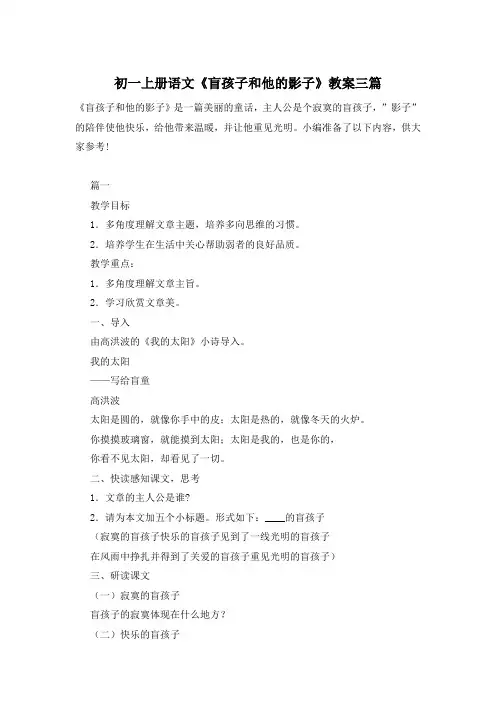 初一上册语文《盲孩子和他的影子》教案三篇

《盲孩子和他的影子》是一篇美丽的童话，主人公是个寂寞的盲孩子，"影子"的陪伴使他快乐，给他带来温暖，并让他重见光明。小编准备了以下内容，供大家参考!

篇一

教学目标

1. 多角度理解文章主题，培养多向思维的习惯。

2. 培养学生在生活中关心帮助弱者的良好品质。

教学重点：

1. 多角度理解文章主旨。

2. 学习欣赏文章美。

一、导入

由高洪波的《我的太阳》小诗导入。

我的太阳

——写给盲童

高洪波

太阳是圆的，就像你手中的皮；太阳是热的，就像冬天的火炉。

你摸摸玻璃窗，就能摸到太阳；太阳是我的，也是你的，

你看不见太阳，却看见了一切。

二、快读感知课文，思考

1. 文章的主人公是谁?

2. 请为本文加五个小标题。形式如下：____的盲孩子

（寂寞的盲孩子快乐的盲孩子见到了一线光明的盲孩子

在风雨中挣扎并得到了关爱的盲孩子重见光明的盲孩子）

三、研读课文

（一）寂寞的盲孩子

盲孩子的寂寞体现在什么地方?

（二）快乐的盲孩子